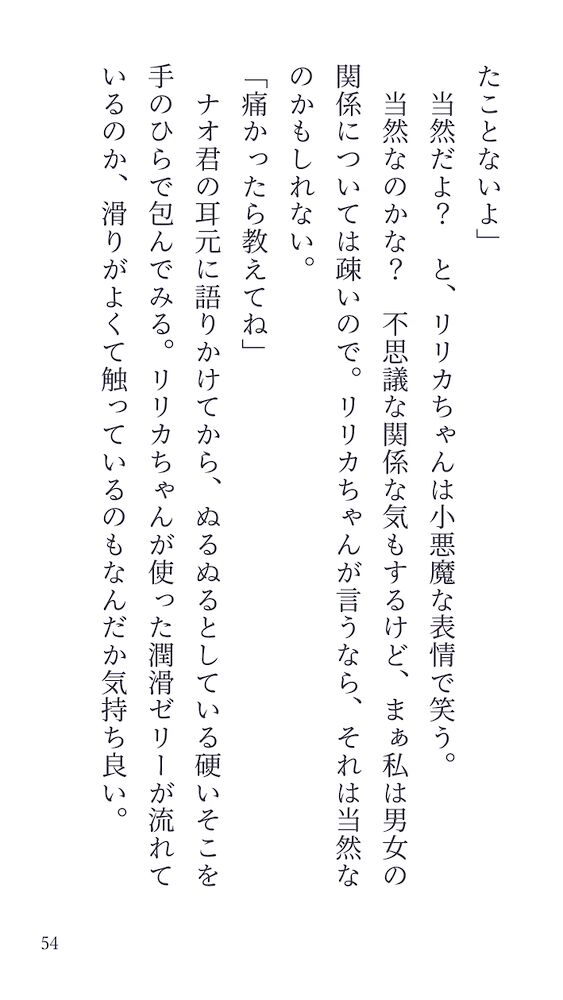 たことないよ」

当然だよ？　と、リリカちゃんは小悪魔な表情で笑う。

当然なのかな？　不思議な関係な気もするけど、まぁ私は男女の関係については疎いので。リリカちゃんが言うなら、それは当然なのかもしれない。

「痛かったら教えてね」

ナオ君の耳元に語りかけてから、ぬるぬるとしている硬いそこを手のひらで包んでみる。リリカちゃんが使った潤滑ゼリーが流れているのか、滑りがよくて触っているのもなんだか気持ち良い。

54